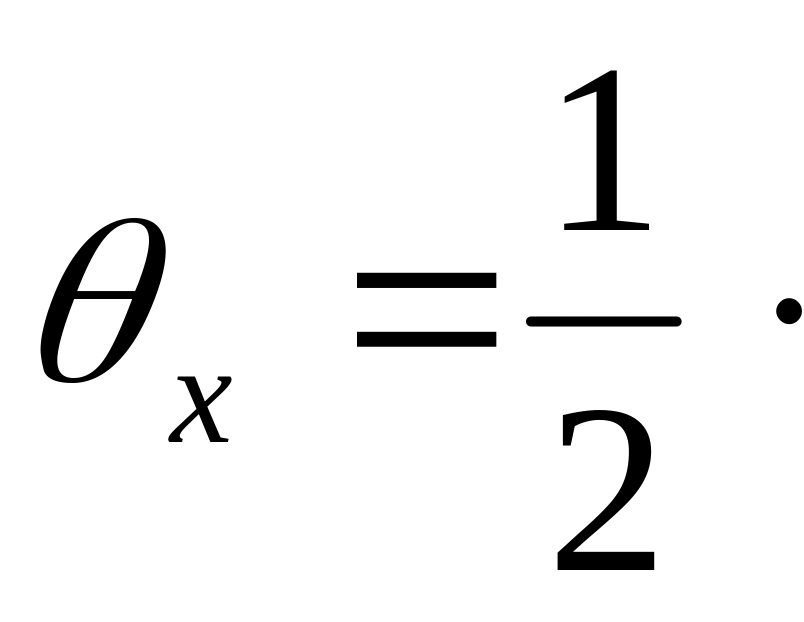 $\theta_x = \frac{1}{2} \cdot$